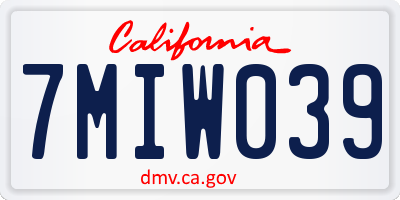 California

7MIW039

dmv.ca.gov